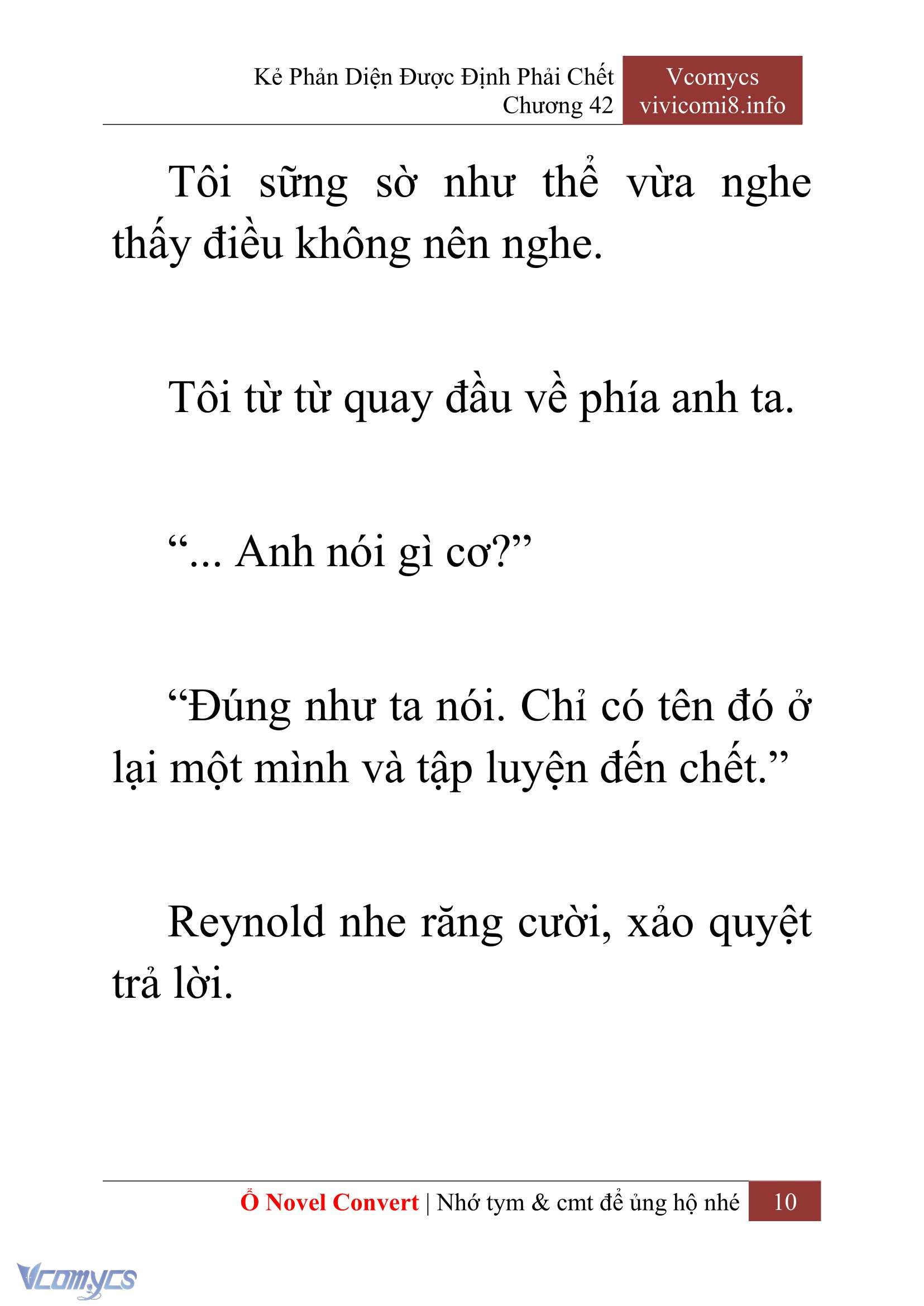 Kẻ Phản Diện Được Định Phải Chết
Chương 42

Vcomycs
vivicomi8.info

Tôi sững sờ như thể vừa nghe thấy điều không nên nghe.

Tôi từ từ quay đầu về phía anh ta.

“... Anh nói gì cơ?”

“Đúng như ta nói. Chỉ có tên đó ở lại một mình và tập luyện đến chết.”

Reynold nhe răng cười, xảo quyệt trả lời.

Ổ Novel Convert | Nhớ tym & cmt để ủng hộ nhé 10

Vcomycs